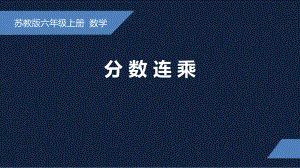 苏教版六年级上册 数学

分数连乘